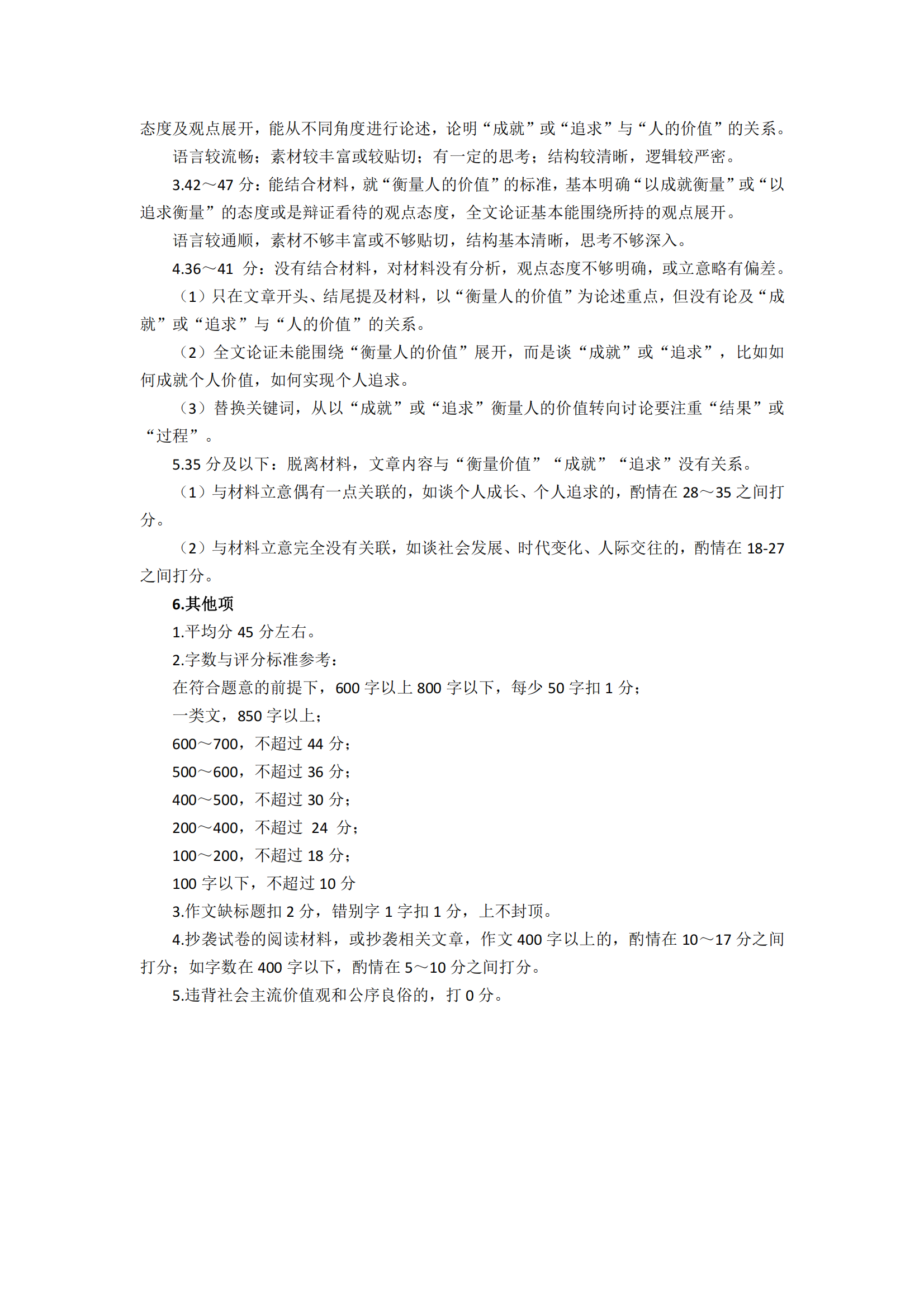 态度及观点展开，能从不同角度进行论述，论明“成就”或“追求”与“人的价值”的关系。

语言较流畅；素材较丰富或较贴切；有一定的思考；结构较清晰，逻辑较严密。

3.42～47 分：能结合材料，就“衡量人的价值”的标准，基本明确“以成就衡量”或“以追求衡量”的态度或是辩证看待的观点态度，全文论证基本能围绕所持的观点展开。

语言较通顺，素材不够丰富或不够贴切，结构基本清晰，思考不够深入。

4.36～41 分：没有结合材料，对材料没有分析，观点态度不够明确，或立意略有偏差。

（1）只在文章开头、结尾提及材料，以“衡量人的价值”为论述重点，但没有论及“成就”或“追求”与“人的价值”的关系。

（2）全文论证未能围绕“衡量人的价值”展开，而是谈“成就”或“追求”，比如如何成就个人价值，如何实现个人追求。

（3）替换关键词，从以“成就”或“追求”衡量人的价值转向讨论要注重“结果”或“过程”。

5.35 分及以下：脱离材料，文章内容与“衡量价值”“成就”“追求”没有关系。

（1）与材料立意偶有一点关联的，如谈个人成长、个人追求的，酌情在 28～35 之间打分。

（2）与材料立意完全没有关联，如谈社会发展、时代变化、人际交往的，酌情在 18-27 之间打分。

6.其他项

1.平均分 45 分左右。

2.字数与评分标准参考：

在符合题意的前提下，600 字以上 800 字以下，每少 50 字扣 1 分；

一类文，850 字以上；

600～700，不超过 44 分；

500～600，不超过 36 分；

400～500，不超过 30 分；

200～400，不超过 24 分；

100～200，不超过 18 分；

100 字以下，不超过 10 分

3.作文缺标题扣 2 分，错别字 1 字扣 1 分，上不封顶。

4.抄袭试卷的阅读材料，或抄袭相关文章，作文 400 字以上的，酌情在 10～17 分之间打分；如字数在 400 字以下，酌情在 5～10 分之间打分。

5.违背社会主流价值观和公序良俗的，打 0 分。